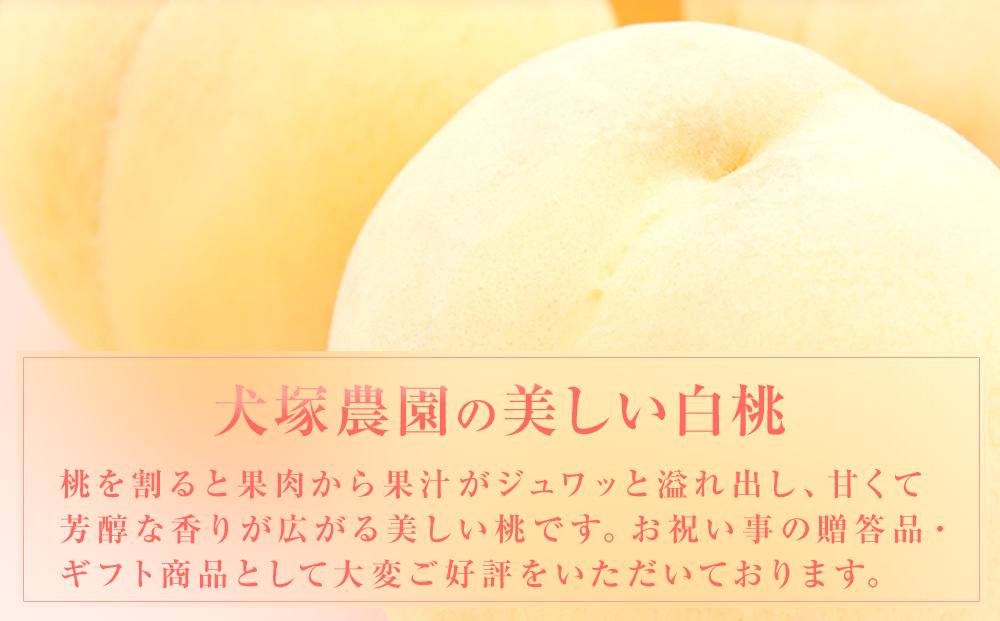 犬塚農園の美しい白桃

桃を割ると果肉から果汁がジュワッと溢れ出し、甘くて芳醇な香りが広がる美しい桃です。お祝い事の贈答品・ギフト商品として大変ご好評をいただいております。